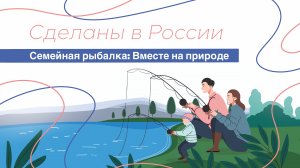 Сделаны в России

Семейная рыбалка: Вместе на природе